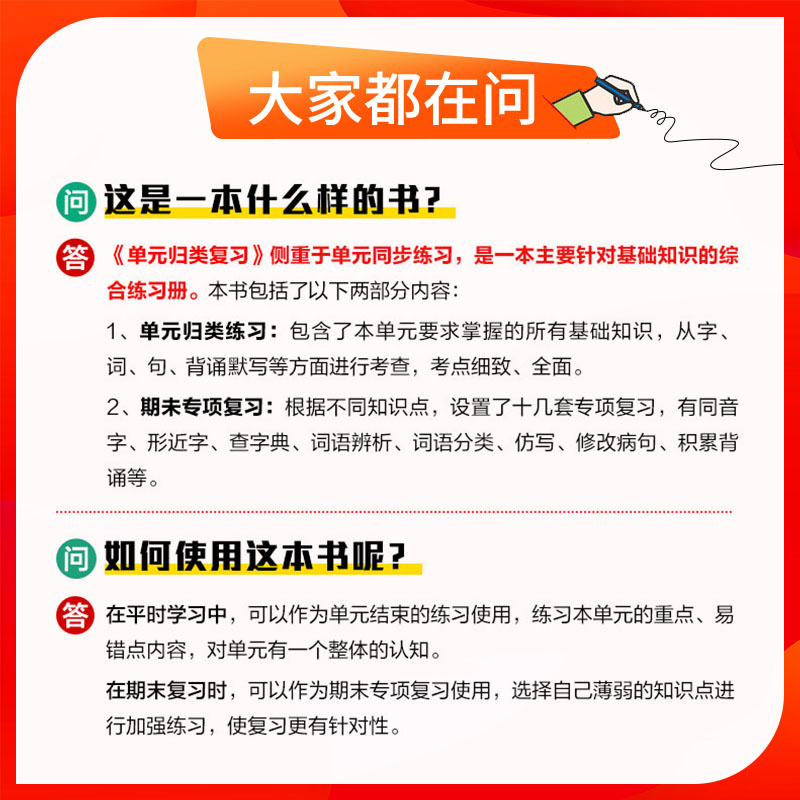 大家都在问

问 这是一本什么样的书？

答 《单元归类复习》侧重于单元同步练习，是一本主要针对基础知识的综合练习册。本书包括了以下两部分内容：

1、单元归类练习：包含了本单元要求掌握的所有基础知识，从字、词、句、背诵默写等方面进行考查，考点细致、全面。

2、期末专项复习：根据不同知识点，设置了十几套专项复习，有同音字、形近字、查字典、词语辨析、词语分类、仿写、修改病句、积累背诵等。

问 如何使用这本书呢？

答 在平时学习中，可以作为单元结束的练习使用，练习本单元的重点、易错点内容，对单元有一个整体的认知。

在期末复习时，可以作为期末专项复习使用，选择自己薄弱的知识点进行加强练习，使复习更有针对性。